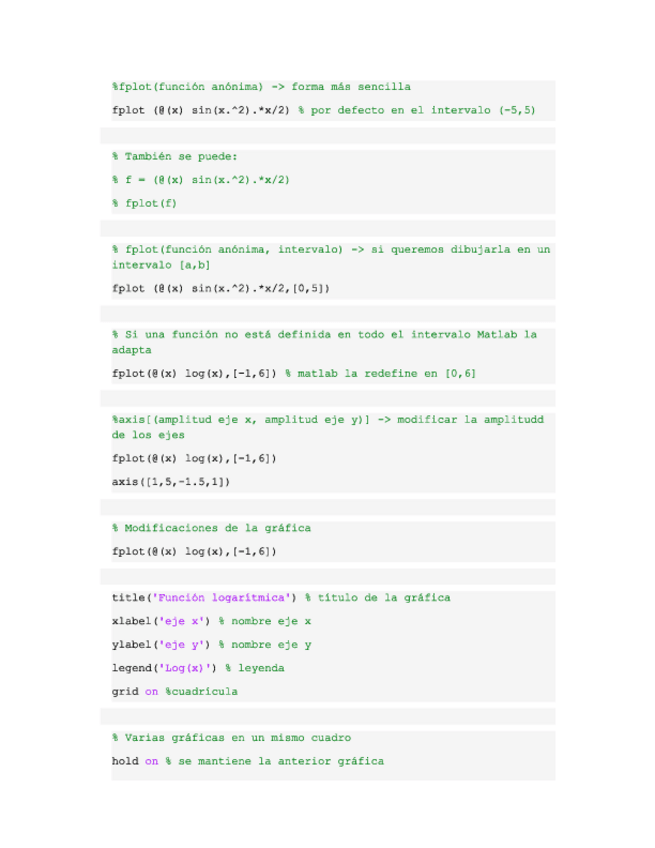 %fplot(función anónima) -> forma más sencilla

fplot (@(x) sin(x.^2).*x/2) % por defecto en el intervalo (-5,5)

% También se puede:

% f = (@(x) sin(x.^2).*x/2)

% fplot(f)

% fplot(función anónima, intervalo) -> si queremos dibujarla en un intervalo [a,b]

fplot (@(x) sin(x.^2).*x/2,[0,5])

% Si una función no está definida en todo el intervalo Matlab la adapta

fplot(@(x) log(x),[-1,6]) % matlab la redefine en [0,6]

%axis[(amplitud eje x, amplitud eje y)] -> modificar la amplitudd de los ejes

fplot(@(x) log(x),[-1,6])

axis([1,5,-1.5,1])

% Modificaciones de la gráfica

fplot(@(x) log(x),[-1,6])

title('Función logarítmica') % título de la gráfica

xlabel('eje x') % nombre eje x

ylabel('eje y') % nombre eje y

legend('Log(x)') % leyenda

grid on %cuadrícula

% Varias gráficas en un mismo cuadro

hold on % se mantiene la anterior gráfica